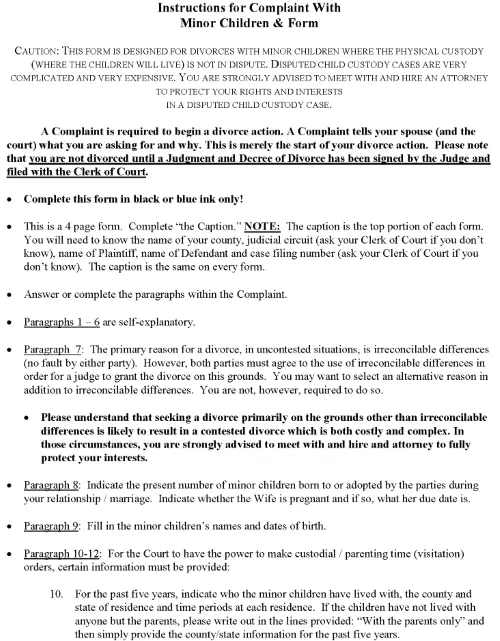 Instructions for Complaint With
Minor Children & Form

CAUTION: THIS FORM IS DESIGNED FOR DIVORCES WITH MINOR CHILDREN WHERE THE PHYSICAL CUSTODY (WHERE THE CHILDREN WILL LIVE) IS NOT IN DISPUTE. DISPUTED CHILD CUSTODY CASES ARE VERY COMPLICATED AND VERY EXPENSIVE. YOU ARE STRONGLY ADVISED TO MEET WITH AND HIRE AN ATTORNEY TO PROTECT YOUR RIGHTS AND INTERESTS IN A DISPUTED CHILD CUSTODY CASE.

A Complaint is required to begin a divorce action. A Complaint tells your spouse (and the court) what you are asking for and why. This is merely the start of your divorce action. Please note that you are not divorced until a Judgment and Decree of Divorce has been signed by the Judge and filed with the Clerk of Court.

• Complete this form in black or blue ink only!

• This is a 4 page form. Complete "the Caption." NOTE: The caption is the top portion of each form. You will need to know the name of your county, judicial circuit (ask your Clerk of Court if you don't know), name of Plaintiff, name of Defendant and case filing number (ask your Clerk of Court if you don't know). The caption is the same on every form.

• Answer or complete the paragraphs within the Complaint.

• Paragraphs 1 – 6 are self-explanatory.

• Paragraph 7: The primary reason for a divorce, in uncontested situations, is irreconcilable differences (no fault by either party). However, both parties must agree to the use of irreconcilable differences in order for a judge to grant the divorce on this grounds. You may want to select an alternative reason in addition to irreconcilable differences. You are not, however, required to do so.

• Please understand that seeking a divorce primarily on the grounds other than irreconcilable differences is likely to result in a contested divorce which is both costly and complex. In those circumstances, you are strongly advised to meet with and hire and attorney to fully protect your interests.

• Paragraph 8: Indicate the present number of minor children born to or adopted by the parties during your relationship / marriage. Indicate whether the Wife is pregnant and if so, what her due date is.

• Paragraph 9: Fill in the minor children's names and dates of birth.

• Paragraph 10-12: For the Court to have the power to make custodial / parenting time (visitation) orders, certain information must be provided:

10. For the past five years, indicate who the minor children have lived with, the county and state of residence and time periods at each residence. If the children have not lived with anyone but the parents, please write out in the lines provided: "With the parents only" and then simply provide the county/state information for the past five years.